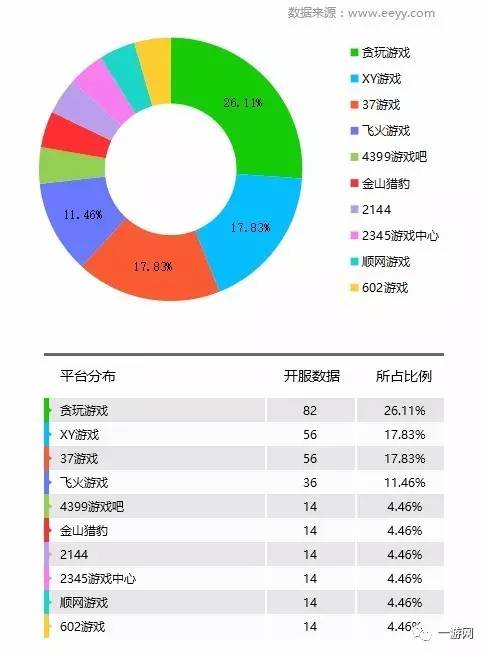 数据来源：www.eeyy.com

26.11%
17.83%
17.83%
11.46%

贪玩游戏
XY游戏
37游戏
飞火游戏
4399游戏吧
金山猎豹
2144
2345游戏中心
顺网游戏
602游戏

| 平台分布 | 开服数据 | 所占比例 |
|---|---|---|
| 贪玩游戏 | 82 | 26.11% |
| XY游戏 | 56 | 17.83% |
| 37游戏 | 56 | 17.83% |
| 飞火游戏 | 36 | 11.46% |
| 4399游戏吧 | 14 | 4.46% |
| 金山猎豹 | 14 | 4.46% |
| 2144 | 14 | 4.46% |
| 2345游戏中心 | 14 | 4.46% |
| 顺网游戏 | 14 | 4.46% |
| 602游戏 | 14 | 4.46% |

一游网